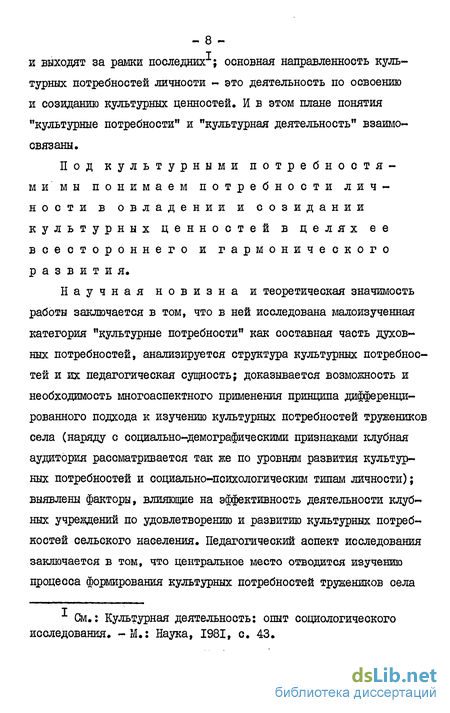 - 8 -

и выходят за рамки последних$^{I}$; основная направленность культурных потребностей личности - это деятельность по освоению и созиданию культурных ценностей. И в этом плане понятия "культурные потребности" и "культурная деятельность" взаимосвязаны.

Под культурными потребностями мы понимаем потребности личности в овладении и созидании культурных ценностей в целях ее всестороннего и гармонического развития.

Научная новизна и теоретическая значимость работы заключается в том, что в ней исследована малоизученная категория "культурные потребности" как составная часть духовных потребностей, анализируется структура культурных потребностей и их педагогическая сущность; доказывается возможность и необходимость многоаспектного применения принципа дифференцированного подхода к изучению культурных потребностей тружеников села (наряду с социально-демографическими признаками клубная аудитория рассматривается так же по уровням развития культурных потребностей и социально-психологическим типам личности); выявлены факторы, влияющие на эффективность деятельности клубных учреждений по удовлетворению и развитию культурных потребностей сельского населения. Педагогический аспект исследования заключается в том, что центральное место отводится изучению процесса формирования культурных потребностей тружеников села

$^{I}$ См.: Культурная деятельность: опыт социологического исследования. - М.: Наука, I98I, с. 43.

dsLib.net
библиотека диссертаций